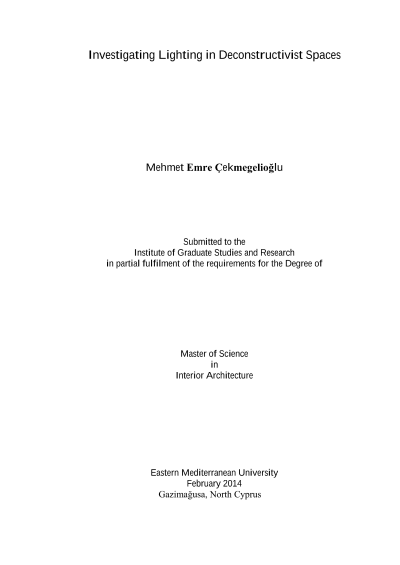 Investigating Lighting in Deconstructivist Spaces

Mehmet Emre Çekmegelioğlu

Submitted to the
Institute of Graduate Studies and Research
in partial fulfilment of the requirements for the Degree of

Master of Science
in
Interior Architecture

Eastern Mediterranean University
February 2014
Gazimağusa, North Cyprus